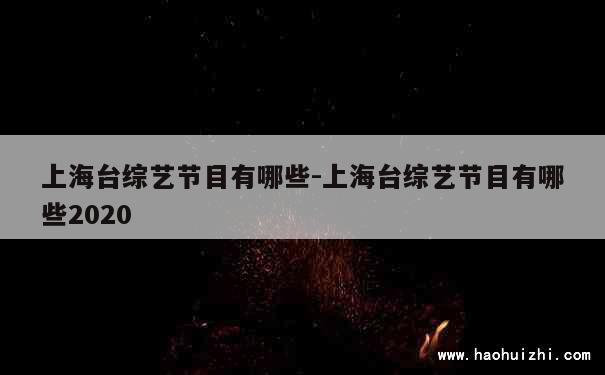 上海台综艺节目有哪些-上海台综艺节目有哪些2020

www.haohuizhi.com